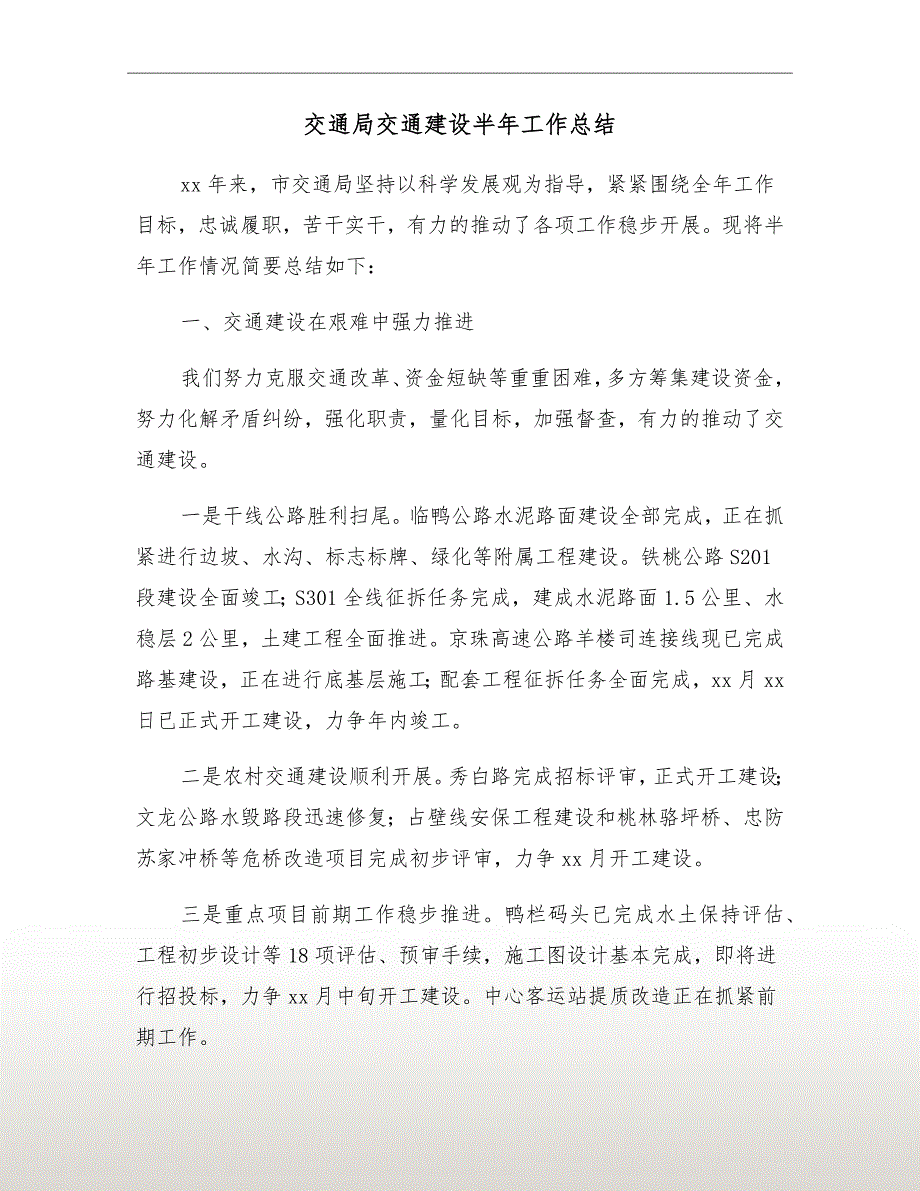 交通局交通建设半年工作总结

xx 年来，市交通局坚持以科学发展观为指导，紧紧围绕全年工作目标，忠诚履职，苦干实干，有力的推动了各项工作稳步开展。现将半年工作情况简要总结如下：

一、交通建设在艰难中强力推进

我们努力克服交通改革、资金短缺等重重困难，多方筹集建设资金，努力化解矛盾纠纷，强化职责，量化目标，加强督查，有力的推动了交通建设。

一是干线公路胜利扫尾。临鸭公路水泥路面建设全部完成，正在抓紧进行边坡、水沟、标志标牌、绿化等附属工程建设。铁桃公路 S201 段建设全面竣工；S301 全线征拆任务完成，建成水泥路面 1.5 公里、水稳层 2 公里，土建工程全面推进。京珠高速公路羊楼司连接线现已完成路基建设，正在进行底基层施工；配套工程征拆任务全面完成，xx 月 xx 日已正式开工建设，力争年内竣工。

二是农村交通建设顺利开展。秀白路完成招标评审，正式开工建设；文龙公路水毁路段迅速修复；占壁线安保工程建设和桃林骆坪桥、忠防苏家冲桥等危桥改造项目完成初步评审，力争 xx 月开工建设。

三是重点项目前期工作稳步推进。鸭栏码头已完成水土保持评估、工程初步设计等 18 项评估、预审手续，施工图设计基本完成，即将进行招投标，力争 xx 月中旬开工建设。中心客运站提质改造正在抓紧前期工作。